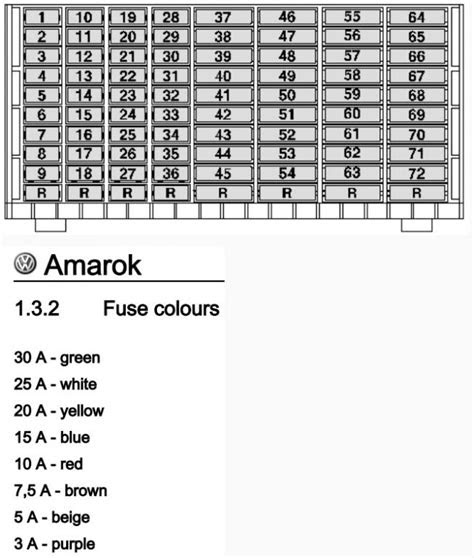 | 1 | 10 | 19 | 28 | 37 | 46 | 55 | 64 |
|---|---|---|---|---|---|---|---|
| 2 | 11 | 20 | 29 | 38 | 47 | 56 | 65 |
| 3 | 12 | 21 | 30 | 39 | 48 | 57 | 66 |
| 4 | 13 | 22 | 31 | 40 | 49 | 58 | 67 |
| 5 | 14 | 23 | 32 | 41 | 50 | 59 | 68 |
| 6 | 15 | 24 | 33 | 42 | 51 | 60 | 69 |
| 7 | 16 | 25 | 34 | 43 | 52 | 61 | 70 |
| 8 | 17 | 26 | 35 | 44 | 53 | 62 | 71 |
| 9 | 18 | 27 | 36 | 45 | 54 | 63 | 72 |
| R | R | R | R | R | R | R | R |

Amarok

1.3.2 Fuse colours

30 A - green

25 A - white

20 A - yellow

15 A - blue

10 A - red

7,5 A - brown

5 A - beige

3 A - purple